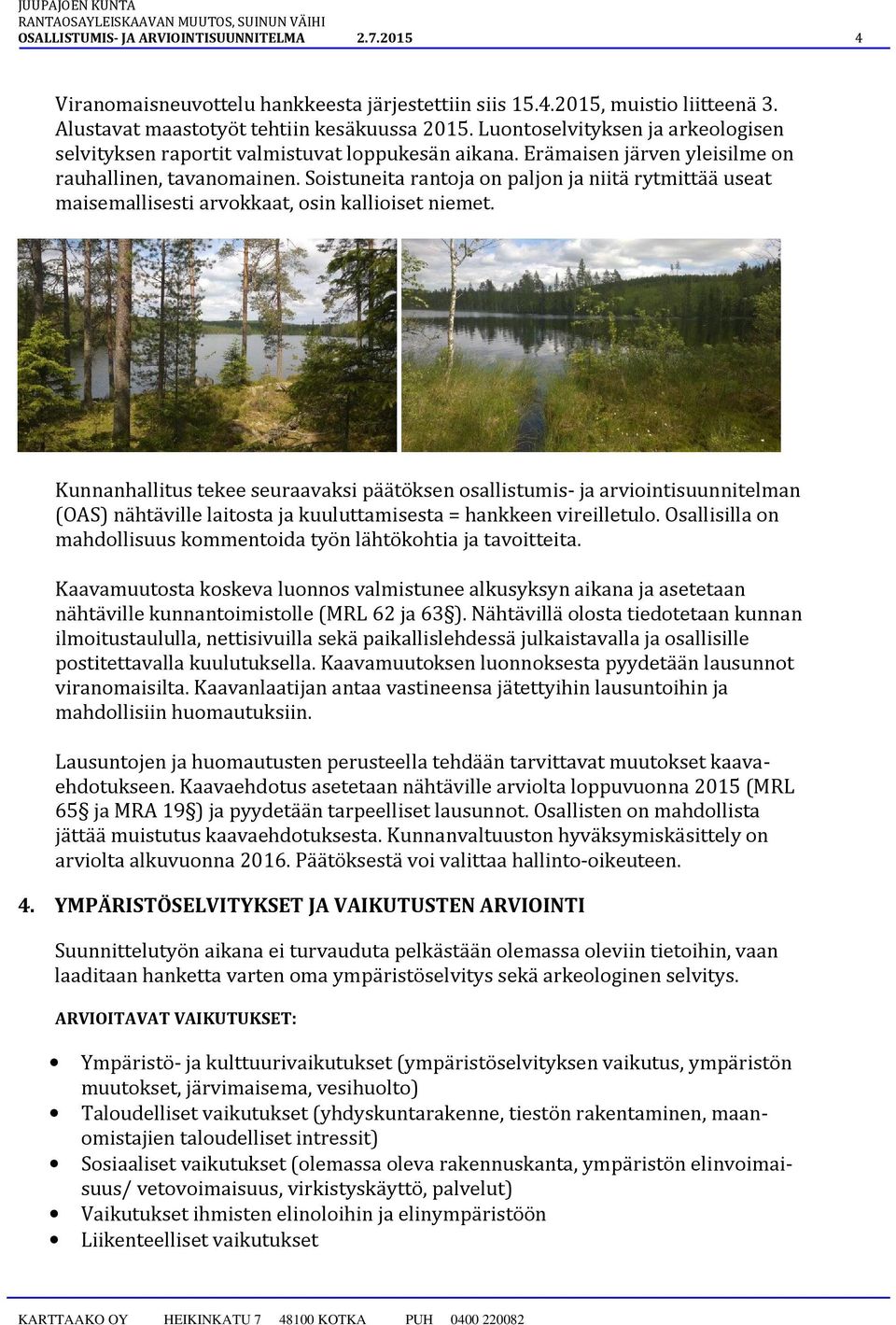 JUUPAJOEN KUNTA
RANTAOSAYLEISKAAVAN MUUTOS, SUINUN VÄIHI
OSALLISTUMIS- JA ARVIOINTISUUNNITELMA 2.7.2015 4

Viranomaisneuvottelu hankkeesta järjestettiin siis 15.4.2015, muistio liitteenä 3. Alustavat maastotyöt tehtiin kesäkuussa 2015. Luontoselvityksen ja arkeologisen selvityksen raportit valmistuvat loppukesän aikana. Erämaisen järven yleisilme on rauhallinen, tavanomainen. Soistuneita rantoja on paljon ja niitä rytmittää useat maisemallisesti arvokkaat, osin kallioiset niemet.

Kunnanhallitus tekee seuraavaksi päätöksen osallistumis- ja arviointisuunnitelman (OAS) nähtäville laitosta ja kuuluttamisesta = hankkeen vireilletulo. Osallisilla on mahdollisuus kommentoida työn lähtökohtia ja tavoitteita.

Kaavamuutosta koskeva luonnos valmistunee alkusyksyn aikana ja asetetaan nähtäville kunnantoimistolle (MRL 62 ja 63§). Nähtävillä olosta tiedotetaan kunnan ilmoitustaululla, nettisivuilla sekä paikallislehdessä julkaistavalla ja osallisille postitettavalla kuulutuksella. Kaavamuutoksen luonnoksesta pyydetään lausunnot viranomaisilta. Kaavanlaatijan antaa vastineensa jätettyihin lausuntoihin ja mahdollisiin huomautuksiin.

Lausuntojen ja huomautusten perusteella tehdään tarvittavat muutokset kaavaehdotukseen. Kaavaehdotus asetetaan nähtäville arviolta loppuvuonna 2015 (MRL 65§ ja MRA 19§) ja pyydetään tarpeelliset lausunnot. Osallisten on mahdollista jättää muistutus kaavaehdotuksesta. Kunnanvaltuuston hyväksymiskäsittely on arviolta alkuvuonna 2016. Päätöksestä voi valittaa hallinto-oikeuteen.

4. YMPÄRISTÖSELVITYKSET JA VAIKUTUSTEN ARVIOINTI

Suunnittelutyön aikana ei turvauduta pelkästään olemassa oleviin tietoihin, vaan laaditaan hanketta varten oma ympäristöselvitys sekä arkeologinen selvitys.

ARVIOITAVAT VAIKUTUKSET:

• Ympäristö- ja kulttuurivaikutukset (ympäristöselvityksen vaikutus, ympäristön muutokset, järvimaisema, vesihuolto)
• Taloudelliset vaikutukset (yhdyskuntarakenne, tiestön rakentaminen, maanomistajien taloudelliset intressit)
• Sosiaaliset vaikutukset (olemassa oleva rakennuskanta, ympäristön elinvoimaisuus/ vetovoimaisuus, virkistyskäyttö, palvelut)
• Vaikutukset ihmisten elinoloihin ja elinympäristöön
• Liikenteelliset vaikutukset

KARTTAAKO OY HEIKINKATU 7 48100 KOTKA PUH 0400 220082